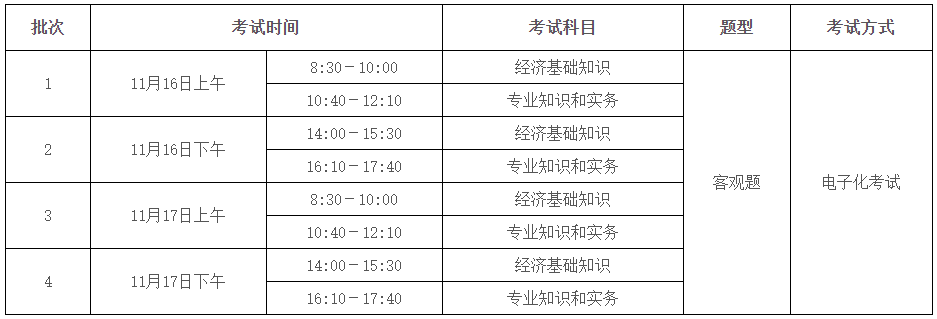 | 批次 | 考试时间 | | 考试科目 | 题型 | 考试方式 |
|---|---|---|---|---|---|
| 1 | 11月16日上午 | 8:30－10:00 | 经济基础知识 | 客观题 | 电子化考试 |
| | | 10:40－12:10 | 专业知识和实务 | | |
| 2 | 11月16日下午 | 14:00－15:30 | 经济基础知识 | | |
| | | 16:10－17:40 | 专业知识和实务 | | |
| 3 | 11月17日上午 | 8:30－10:00 | 经济基础知识 | | |
| | | 10:40－12:10 | 专业知识和实务 | | |
| 4 | 11月17日下午 | 14:00－15:30 | 经济基础知识 | | |
| | | 16:10－17:40 | 专业知识和实务 | | |